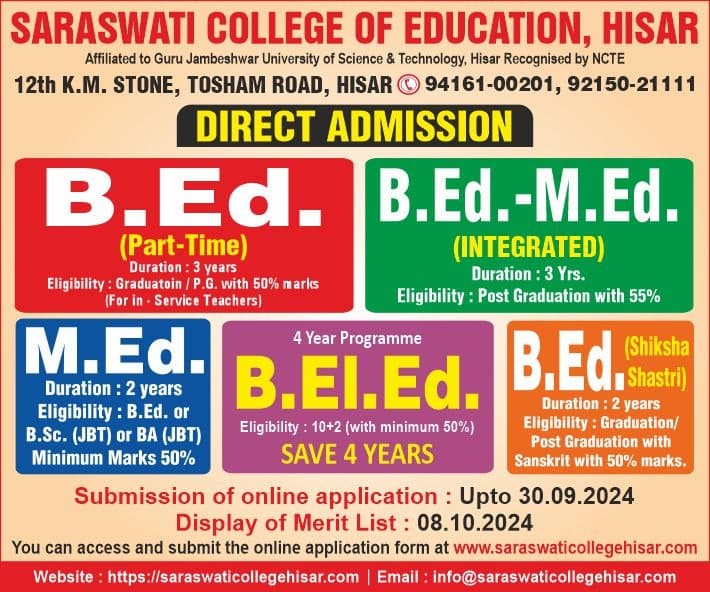 SARASWATI COLLEGE OF EDUCATION, HISAR

Affiliated to Guru Jambeshwar University of Science & Technology, Hisar Recognised by NCTE

12th K.M. STONE, TOSHAM ROAD, HISAR 94161-00201, 92150-21111

DIRECT ADMISSION

B.Ed.
(Part-Time)
Duration : 3 years
Eligibility : Graduatoin / P.G. with 50% marks
(For in - Service Teachers)

B.Ed.-M.Ed.
(INTEGRATED)
Duration : 3 Yrs.
Eligibility : Post Graduation with 55%

M.Ed.
Duration : 2 years
Eligibility : B.Ed. or B.Sc. (JBT) or BA (JBT)
Minimum Marks 50%

4 Year Programme
B.El.Ed.
Eligibility : 10+2 (with minimum 50%)
SAVE 4 YEARS

B.Ed. (Shiksha Shastri)
Duration : 2 years
Eligibility : Graduation/ Post Graduation with Sanskrit with 50% marks.

Submission of online application : Upto 30.09.2024
Display of Merit List : 08.10.2024
You can access and submit the online application form at www.saraswaticollegehisar.com

Website : https://saraswaticollegehisar.com | Email : info@saraswaticollegehisar.com